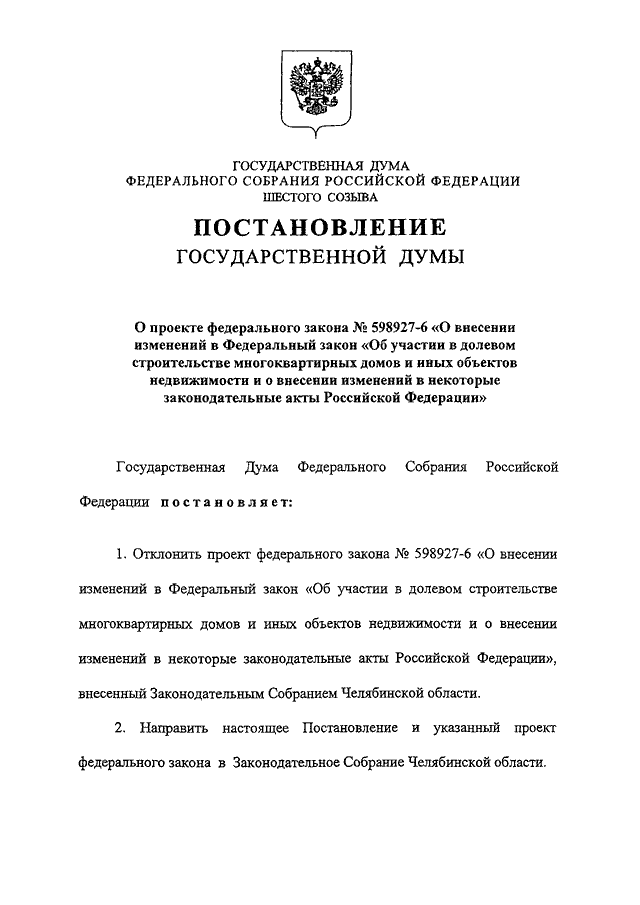 ГОСУДАРСТВЕННАЯ ДУМА
ФЕДЕРАЛЬНОГО СОБРАНИЯ РОССИЙСКОЙ ФЕДЕРАЦИИ
ШЕСТОГО СОЗЫВА

ПОСТАНОВЛЕНИЕ
ГОСУДАРСТВЕННОЙ ДУМЫ

О проекте федерального закона № 598927-6 «О внесении изменений в Федеральный закон «Об участии в долевом строительстве многоквартирных домов и иных объектов недвижимости и о внесении изменений в некоторые законодательные акты Российской Федерации»

Государственная Дума Федерального Собрания Российской Федерации постановляет:

1. Отклонить проект федерального закона № 598927-6 «О внесении изменений в Федеральный закон «Об участии в долевом строительстве многоквартирных домов и иных объектов недвижимости и о внесении изменений в некоторые законодательные акты Российской Федерации», внесенный Законодательным Собранием Челябинской области.

2. Направить настоящее Постановление и указанный проект федерального закона в Законодательное Собрание Челябинской области.